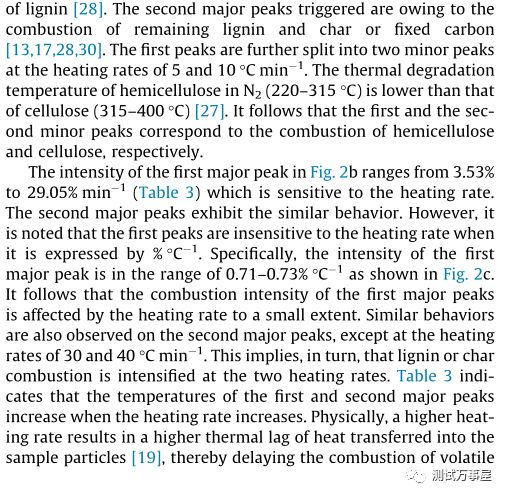 of lignin [28]. The second major peaks triggered are owing to the combustion of remaining lignin and char or fixed carbon [13,17,28,30]. The first peaks are further split into two minor peaks at the heating rates of 5 and 10 °C min$^{-1}$. The thermal degradation temperature of hemicellulose in $N_2$ (220–315 °C) is lower than that of cellulose (315–400 °C) [27]. It follows that the first and the second minor peaks correspond to the combustion of hemicellulose and cellulose, respectively.

The intensity of the first major peak in Fig. 2b ranges from 3.53% to 29.05% min$^{-1}$ (Table 3) which is sensitive to the heating rate. The second major peaks exhibit the similar behavior. However, it is noted that the first peaks are insensitive to the heating rate when it is expressed by % °C$^{-1}$. Specifically, the intensity of the first major peak is in the range of 0.71–0.73% °C$^{-1}$ as shown in Fig. 2c. It follows that the combustion intensity of the first major peaks is affected by the heating rate to a small extent. Similar behaviors are also observed on the second major peaks, except at the heating rates of 30 and 40 °C min$^{-1}$. This implies, in turn, that lignin or char combustion is intensified at the two heating rates. Table 3 indicates that the temperatures of the first and second major peaks increase when the heating rate increases. Physically, a higher heating rate results in a higher thermal lag of heat transferred into the sample particles [19], thereby delaying the combustion of volatile

测试万事屋